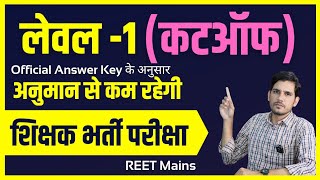 लेवल -1 (कटऑफ)
Official Answer Key के अनुसार
अनुमान से कम रहेगी
शिक्षक भर्ती परीक्षा
REET Mains